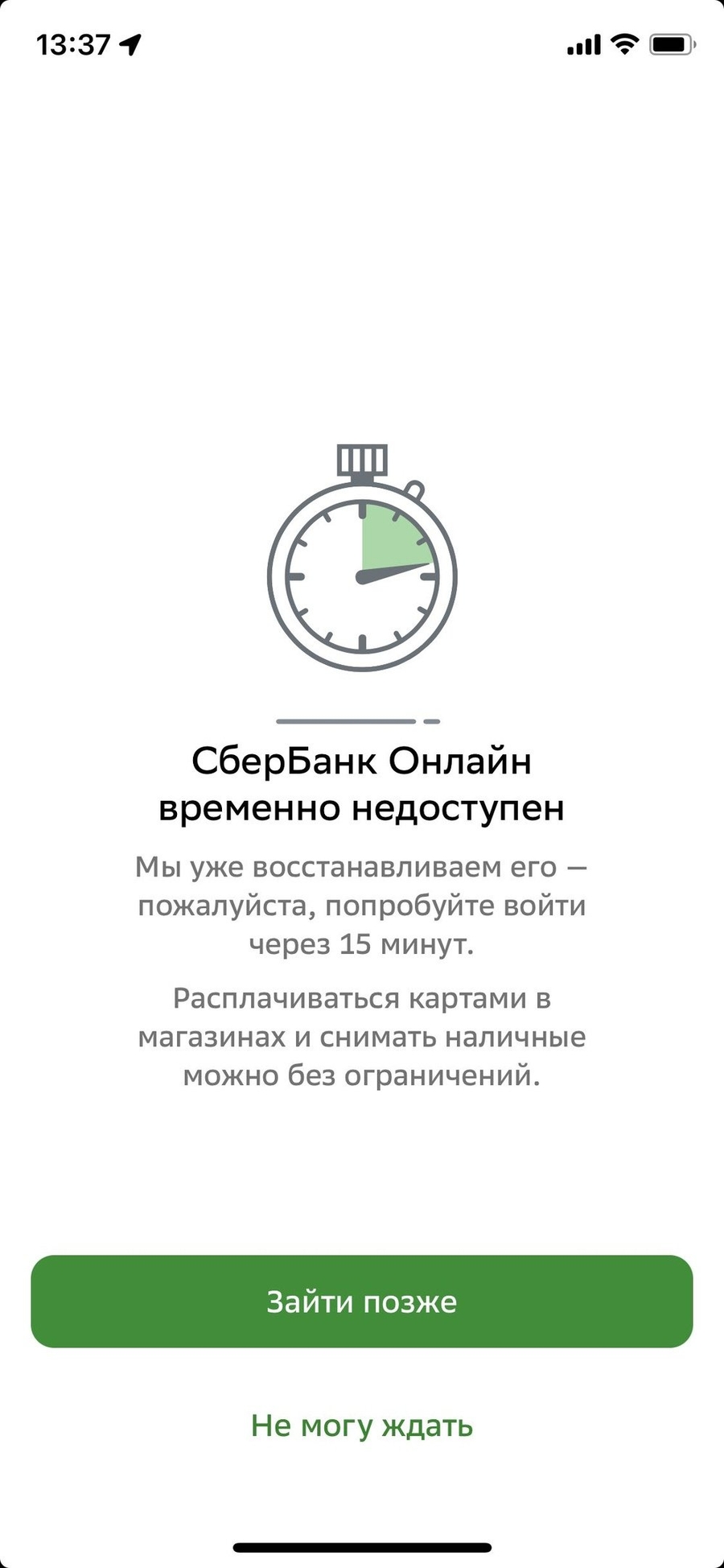 13:37

СберБанк Онлайн временно недоступен

Мы уже восстанавливаем его — пожалуйста, попробуйте войти через 15 минут.

Расплачиваться картами в магазинах и снимать наличные можно без ограничений.

Зайти позже

Не могу ждать